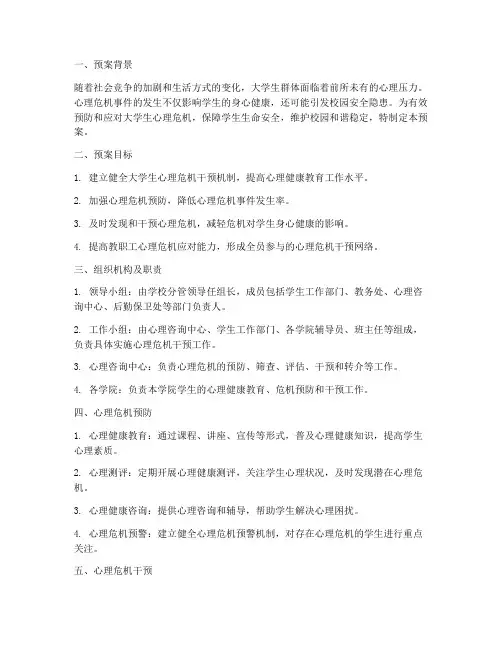 一、预案背景

随着社会竞争的加剧和生活方式的变化，大学生群体面临着前所未有的心理压力。心理危机事件的发生不仅影响学生的身心健康，还可能引发校园安全隐患。为有效预防和应对大学生心理危机，保障学生生命安全，维护校园和谐稳定，特制定本预案。

二、预案目标

1. 建立健全大学生心理危机干预机制，提高心理健康教育工作水平。

2. 加强心理危机预防，降低心理危机事件发生率。

3. 及时发现和干预心理危机，减轻危机对学生身心健康的影响。

4. 提高教职工心理危机应对能力，形成全员参与的心理危机干预网络。

三、组织机构及职责

1. 领导小组：由学校分管领导任组长，成员包括学生工作部门、教务处、心理咨询中心、后勤保卫处等部门负责人。

2. 工作小组：由心理咨询中心、学生工作部门、各学院辅导员、班主任等组成，负责具体实施心理危机干预工作。

3. 心理咨询中心：负责心理危机的预防、筛查、评估、干预和转介等工作。

4. 各学院：负责本学院学生的心理健康教育、危机预防和干预工作。

四、心理危机预防

1. 心理健康教育：通过课程、讲座、宣传等形式，普及心理健康知识，提高学生心理素质。

2. 心理测评：定期开展心理健康测评，关注学生心理状况，及时发现潜在心理危机。

3. 心理健康咨询：提供心理咨询和辅导，帮助学生解决心理困扰。

4. 心理危机预警：建立健全心理危机预警机制，对存在心理危机的学生进行重点关注。

五、心理危机干预